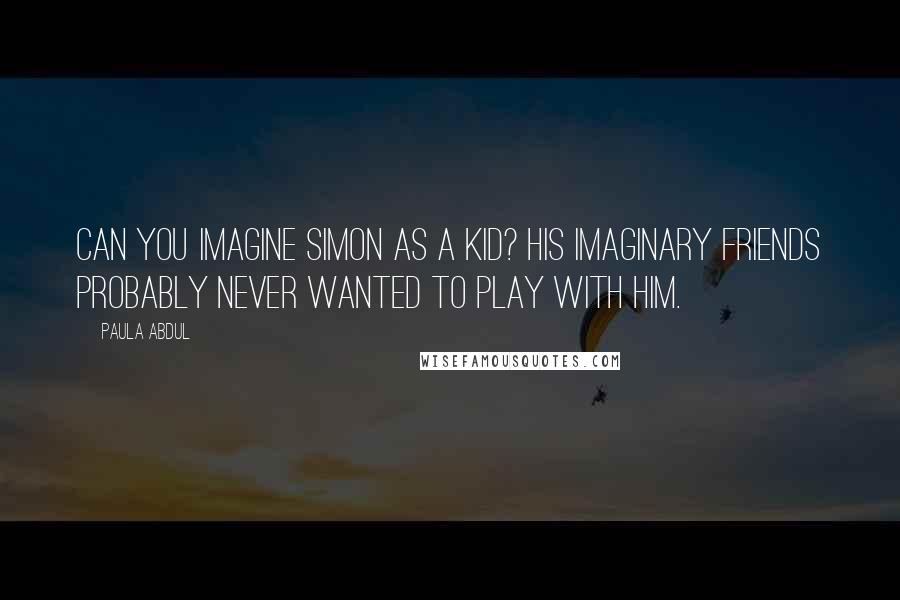 CAN YOU IMAGINE SIMON AS A KID? HIS IMAGINARY FRIENDS PROBABLY NEVER WANTED TO PLAY WITH HIM.

PAULA ABDUL

WISEFAMOUSQUOTES.COM